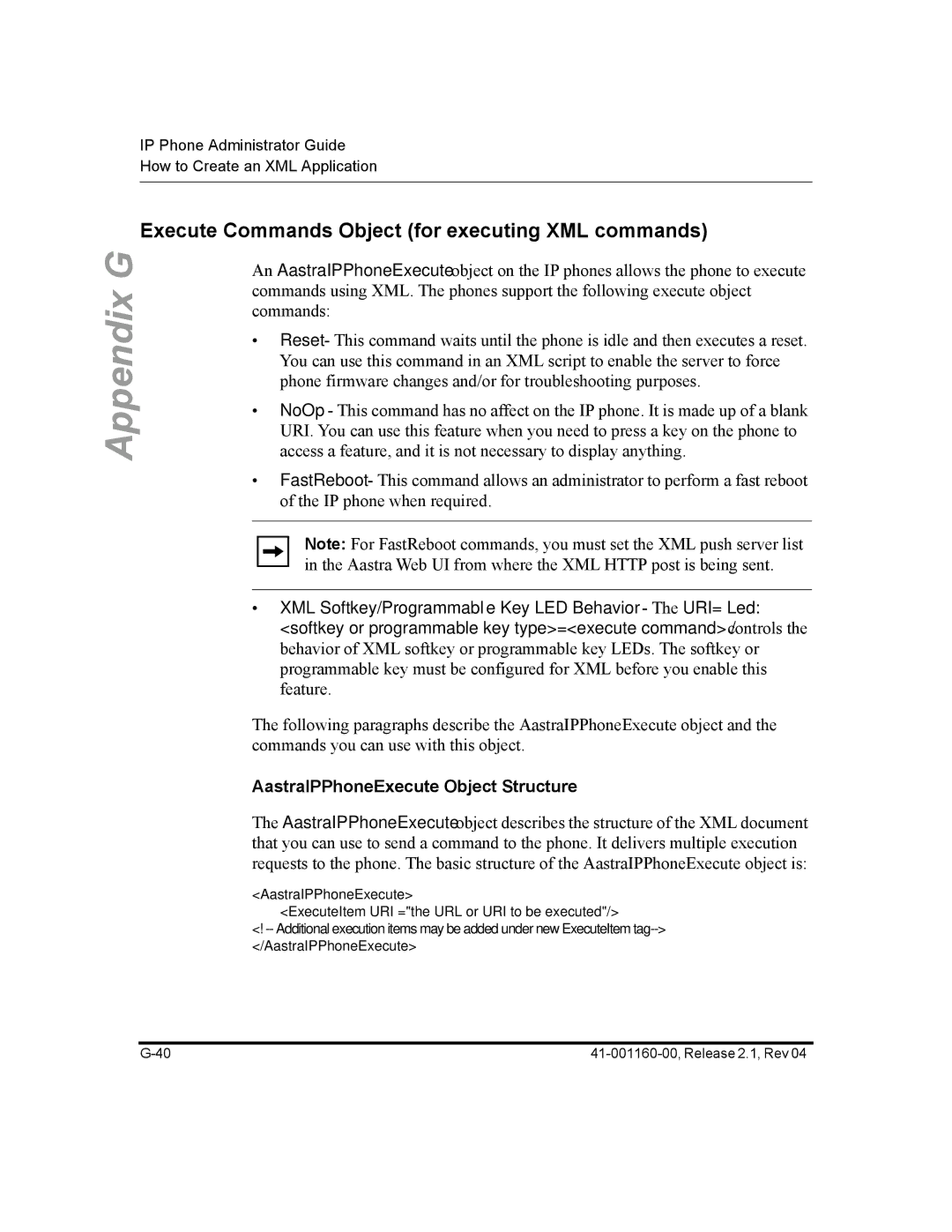 IP Phone Administrator Guide
How to Create an XML Application

Appendix G

Execute Commands Object (for executing XML commands)

An AastraIPPhoneExecute object on the IP phones allows the phone to execute commands using XML. The phones support the following execute object commands:

• Reset - This command waits until the phone is idle and then executes a reset. You can use this command in an XML script to enable the server to force phone firmware changes and/or for troubleshooting purposes.

• NoOp - This command has no affect on the IP phone. It is made up of a blank URI. You can use this feature when you need to press a key on the phone to access a feature, and it is not necessary to display anything.

• FastReboot - This command allows an administrator to perform a fast reboot of the IP phone when required.

Note: For FastReboot commands, you must set the XML push server list in the Aastra Web UI from where the XML HTTP post is being sent.

• XML Softkey/Programmable Key LED Behavior - The URI= Led: <softkey or programmable key type>=<execute command> controls the behavior of XML softkey or programmable key LEDs. The softkey or programmable key must be configured for XML before you enable this feature.

The following paragraphs describe the AastraIPPhoneExecute object and the commands you can use with this object.

AastraIPPhoneExecute Object Structure

The AastraIPPhoneExecute object describes the structure of the XML document that you can use to send a command to the phone. It delivers multiple execution requests to the phone. The basic structure of the AastraIPPhoneExecute object is:

<AastraIPPhoneExecute>
<ExecuteItem URI ="the URL or URI to be executed"/>
<! – Additional execution items may be added under new ExecuteItem tag-->
</AastraIPPhoneExecute>

G-40
41-001160-00, Release 2.1, Rev 04